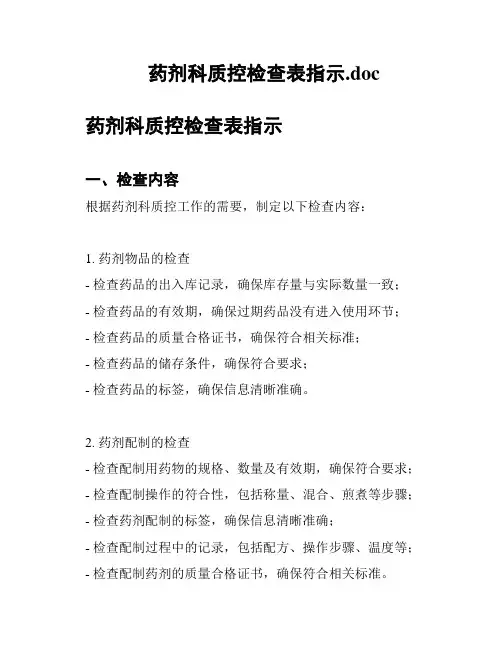 药剂科质控检查表指示.doc

药剂科质控检查表指示

一、检查内容

根据药剂科质控工作的需要，制定以下检查内容：

1. 药剂物品的检查

- 检查药品的出入库记录，确保库存量与实际数量一致；

- 检查药品的有效期，确保过期药品没有进入使用环节；

- 检查药品的质量合格证书，确保符合相关标准；

- 检查药品的储存条件，确保符合要求；

- 检查药品的标签，确保信息清晰准确。

2. 药剂配制的检查

- 检查配制用药物的规格、数量及有效期，确保符合要求；

- 检查配制操作的符合性，包括称量、混合、煎煮等步骤；

- 检查药剂配制的标签，确保信息清晰准确；

- 检查配制过程中的记录，包括配方、操作步骤、温度等；

- 检查配制药剂的质量合格证书，确保符合相关标准。